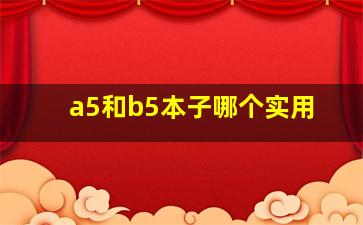 a5和b5本子哪个实用